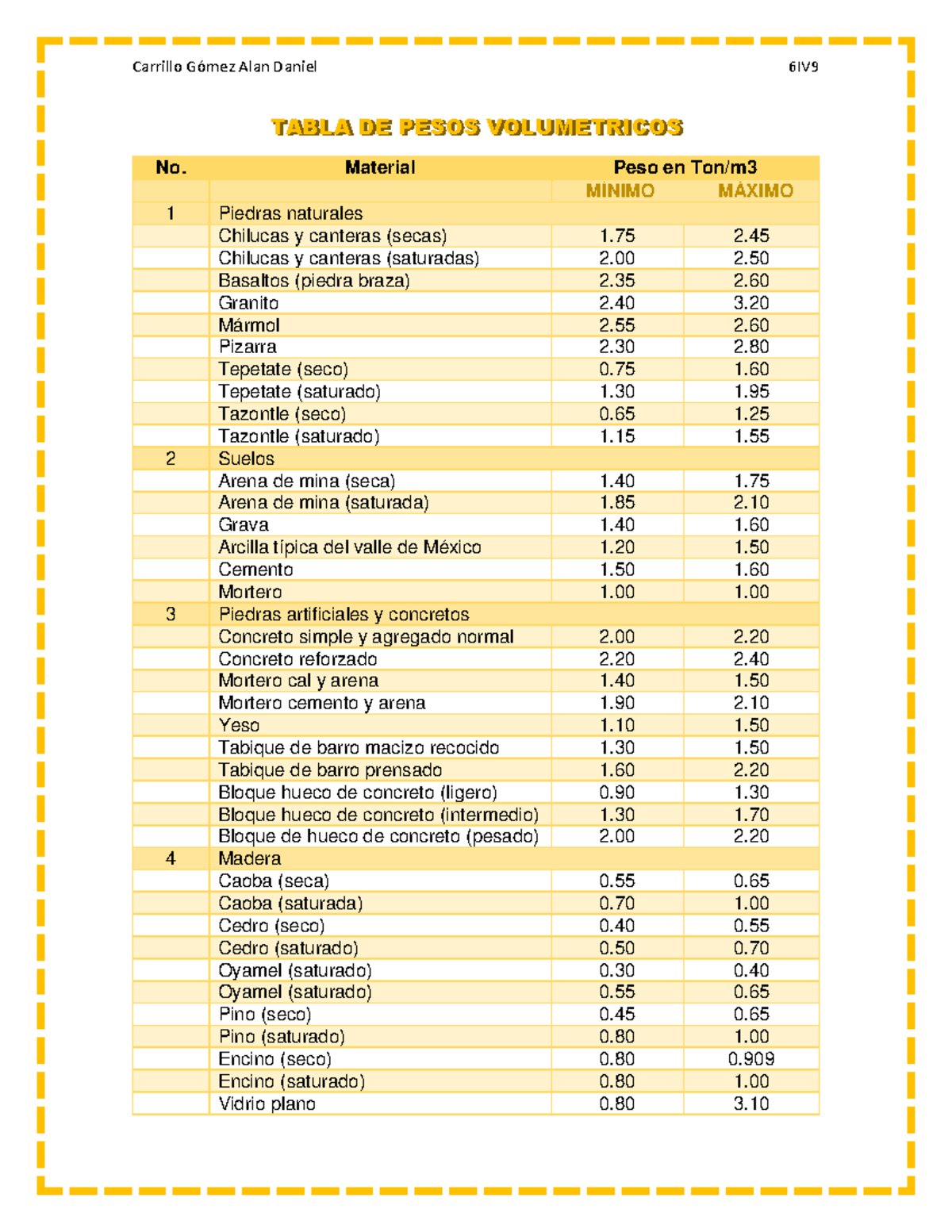 Carrillo Gómez Alan Daniel 6IV9

TABLA DE PESOS VOLUMETRICOS

| No. | Material | Peso en Ton/m3 | |
|---|---|---|---|
| | | MÍNIMO | MÁXIMO |
| 1 | Piedras naturales | | |
| | Chilucas y canteras (secas) | 1.75 | 2.45 |
| | Chilucas y canteras (saturadas) | 2.00 | 2.50 |
| | Basaltos (piedra braza) | 2.35 | 2.60 |
| | Granito | 2.40 | 3.20 |
| | Mármol | 2.55 | 2.60 |
| | Pizarra | 2.30 | 2.80 |
| | Tepetate (seco) | 0.75 | 1.60 |
| | Tepetate (saturado) | 1.30 | 1.95 |
| | Tazontle (seco) | 0.65 | 1.25 |
| | Tazontle (saturado) | 1.15 | 1.55 |
| 2 | Suelos | | |
| | Arena de mina (seca) | 1.40 | 1.75 |
| | Arena de mina (saturada) | 1.85 | 2.10 |
| | Grava | 1.40 | 1.60 |
| | Arcilla típica del valle de México | 1.20 | 1.50 |
| | Cemento | 1.50 | 1.60 |
| | Mortero | 1.00 | 1.00 |
| 3 | Piedras artificiales y concretos | | |
| | Concreto simple y agregado normal | 2.00 | 2.20 |
| | Concreto reforzado | 2.20 | 2.40 |
| | Mortero cal y arena | 1.40 | 1.50 |
| | Mortero cemento y arena | 1.90 | 2.10 |
| | Yeso | 1.10 | 1.50 |
| | Tabique de barro macizo recocido | 1.30 | 1.50 |
| | Tabique de barro prensado | 1.60 | 2.20 |
| | Bloque hueco de concreto (ligero) | 0.90 | 1.30 |
| | Bloque hueco de concreto (intermedio) | 1.30 | 1.70 |
| | Bloque de hueco de concreto (pesado) | 2.00 | 2.20 |
| 4 | Madera | | |
| | Caoba (seca) | 0.55 | 0.65 |
| | Caoba (saturada) | 0.70 | 1.00 |
| | Cedro (seco) | 0.40 | 0.55 |
| | Cedro (saturado) | 0.50 | 0.70 |
| | Oyamel (saturado) | 0.30 | 0.40 |
| | Oyamel (saturado) | 0.55 | 0.65 |
| | Pino (seco) | 0.45 | 0.65 |
| | Pino (saturado) | 0.80 | 1.00 |
| | Encino (seco) | 0.80 | 0.909 |
| | Encino (saturado) | 0.80 | 1.00 |
| | Vidrio plano | 0.80 | 3.10 |